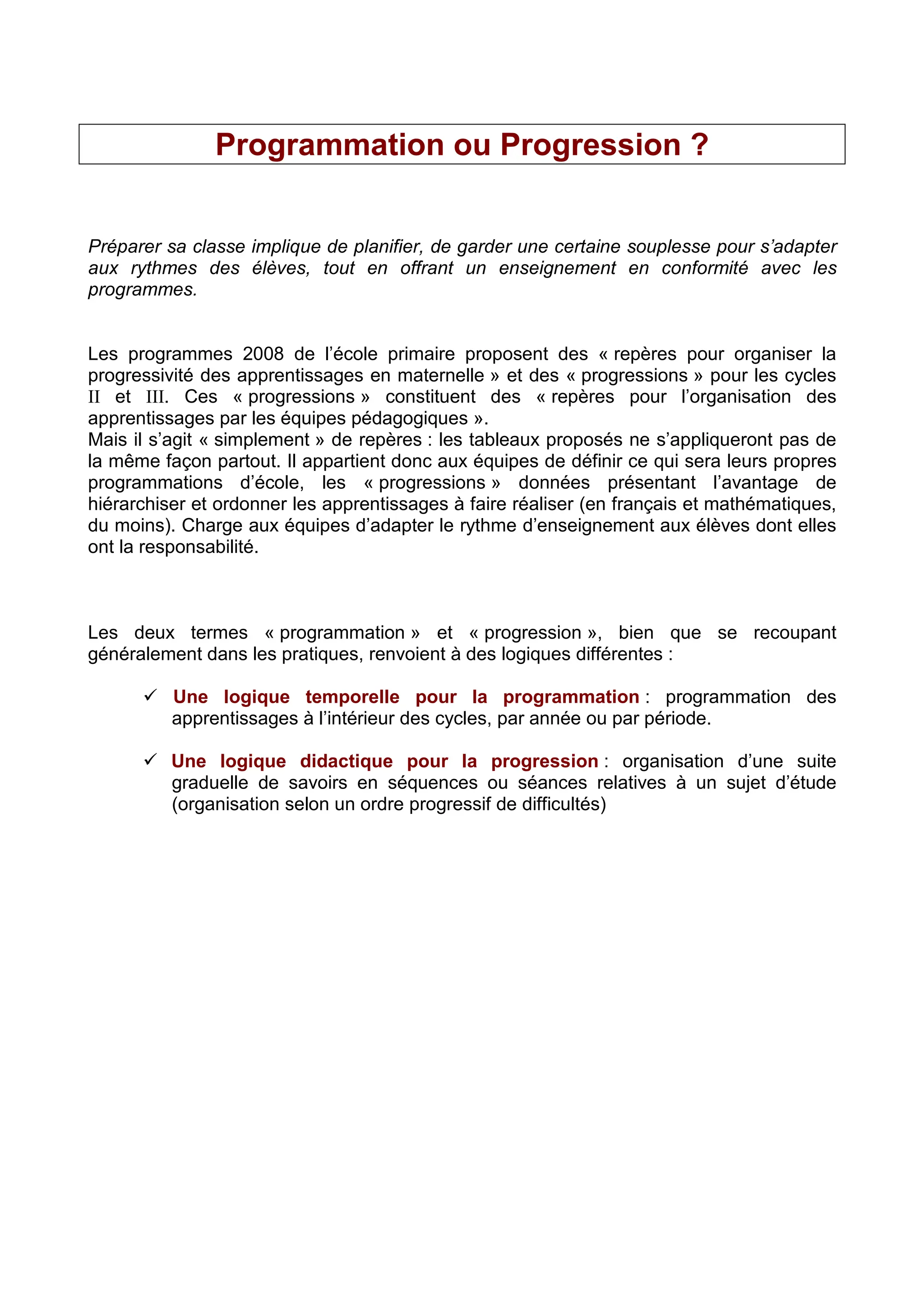 Programmation ou Progression ?

Préparer sa classe implique de planifier, de garder une certaine souplesse pour s'adapter aux rythmes des élèves, tout en offrant un enseignement en conformité avec les programmes.

Les programmes 2008 de l'école primaire proposent des « repères pour organiser la progressivité des apprentissages en maternelle » et des « progressions » pour les cycles II et III. Ces « progressions » constituent des « repères pour l'organisation des apprentissages par les équipes pédagogiques ».
Mais il s'agit « simplement » de repères : les tableaux proposés ne s'appliqueront pas de la même façon partout. Il appartient donc aux équipes de définir ce qui sera leurs propres programmations d'école, les « progressions » données présentant l'avantage de hiérarchiser et ordonner les apprentissages à faire réaliser (en français et mathématiques, du moins). Charge aux équipes d'adapter le rythme d'enseignement aux élèves dont elles ont la responsabilité.

Les deux termes « programmation » et « progression », bien que se recoupant généralement dans les pratiques, renvoient à des logiques différentes :

✓ Une logique temporelle pour la programmation : programmation des apprentissages à l'intérieur des cycles, par année ou par période.

✓ Une logique didactique pour la progression : organisation d'une suite graduelle de savoirs en séquences ou séances relatives à un sujet d'étude (organisation selon un ordre progressif de difficultés)